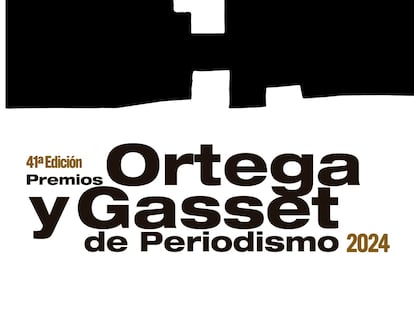 41ª Edición
Premios Ortega y Gasset de Periodismo 2024